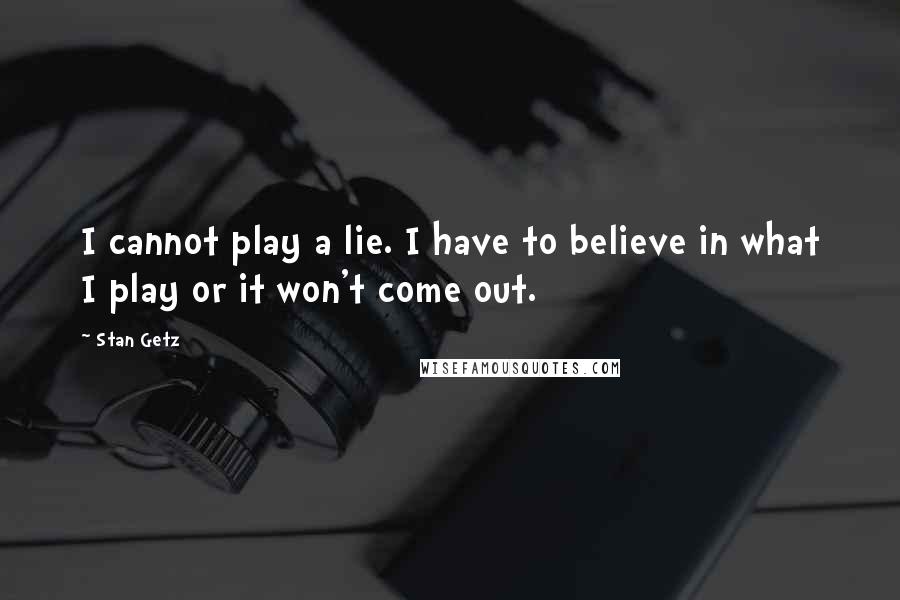 I cannot play a lie. I have to believe in what I play or it won't come out.

~ Stan Getz

WISEFAMOUSQUOTES.COM